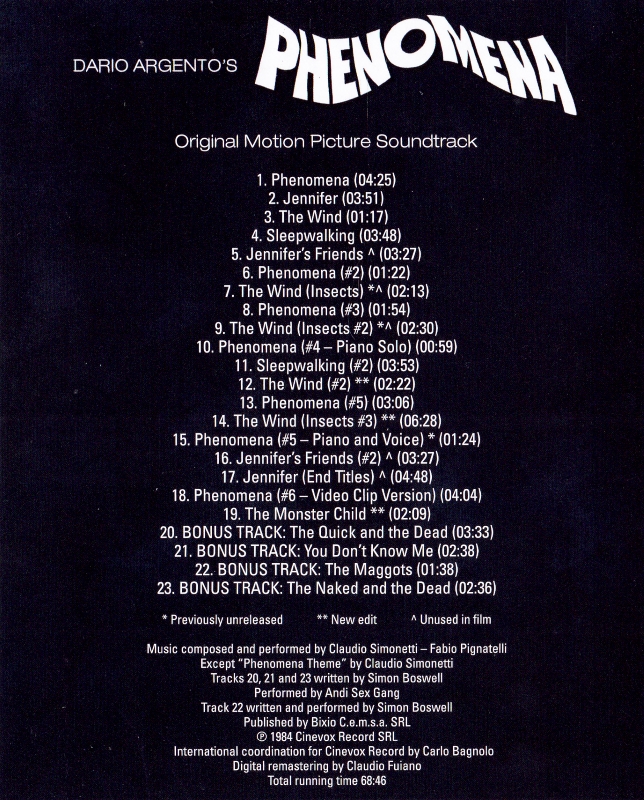 DARIO ARGENTO'S PHENOMENA

Original Motion Picture Soundtrack

1. Phenomena (04:25)
2. Jennifer (03:51)
3. The Wind (01:17)
4. Sleepwalking (03:48)
5. Jennifer's Friends ^ (03:27)
6. Phenomena (#2) (01:22)
7. The Wind (Insects) *^ (02:13)
8. Phenomena (#3) (01:54)
9. The Wind (Insects #2) *^ (02:30)
10. Phenomena (#4 – Piano Solo) (00:59)
11. Sleepwalking (#2) (03:53)
12. The Wind (#2) ** (02:22)
13. Phenomena (#5) (03:06)
14. The Wind (Insects #3) ** (06:28)
15. Phenomena (#5 – Piano and Voice) * (01:24)
16. Jennifer's Friends (#2) ^ (03:27)
17. Jennifer (End Titles) ^ (04:48)
18. Phenomena (#6 – Video Clip Version) (04:04)
19. The Monster Child ** (02:09)
20. BONUS TRACK: The Quick and the Dead (03:33)
21. BONUS TRACK: You Don't Know Me (02:38)
22. BONUS TRACK: The Maggots (01:38)
23. BONUS TRACK: The Naked and the Dead (02:36)

* Previously unreleased ** New edit ^ Unused in film

Music composed and performed by Claudio Simonetti – Fabio Pignatelli
Except "Phenomena Theme" by Claudio Simonetti
Tracks 20, 21 and 23 written by Simon Boswell
Performed by Andi Sex Gang
Track 22 written and performed by Simon Boswell
Published by Bixio C.e.m.s.a. SRL
℗ 1984 Cinevox Record SRL
International coordination for Cinevox Record by Carlo Bagnolo
Digital remastering by Claudio Fuiano
Total running time 68:46